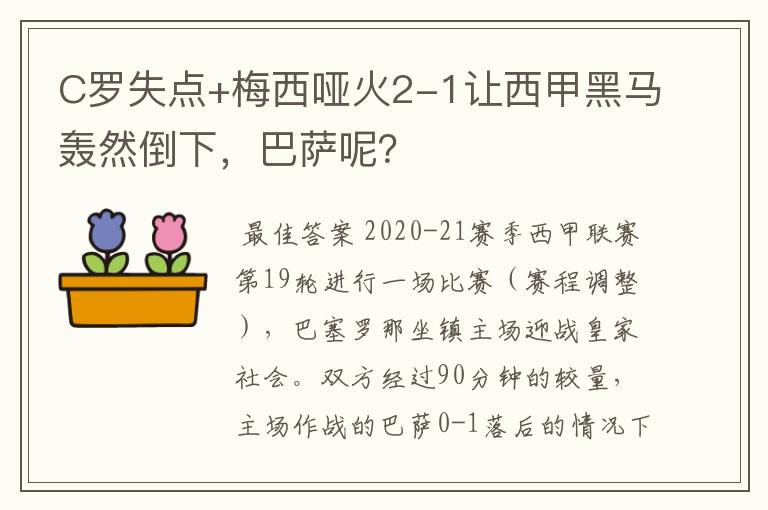 C罗失点+梅西哑火2-1让西甲黑马轰然倒下，巴萨呢?

最佳答案 2020-21赛季西甲联赛第19轮进行一场比赛（赛程调整），巴塞罗那坐镇主场迎战皇家社会。双方经过90分钟的较量，主场作战的巴萨0-1落后的情况下